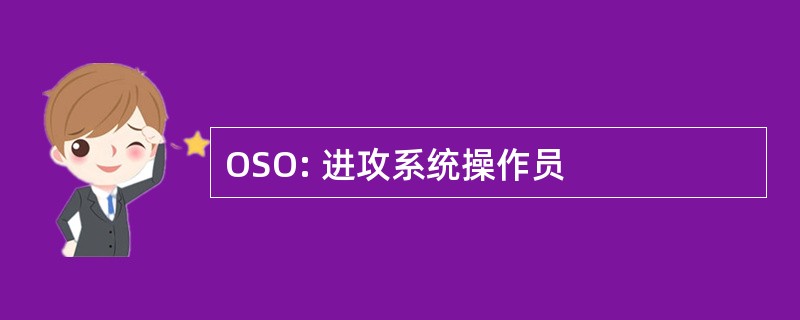 OSO: 进攻系统操作员